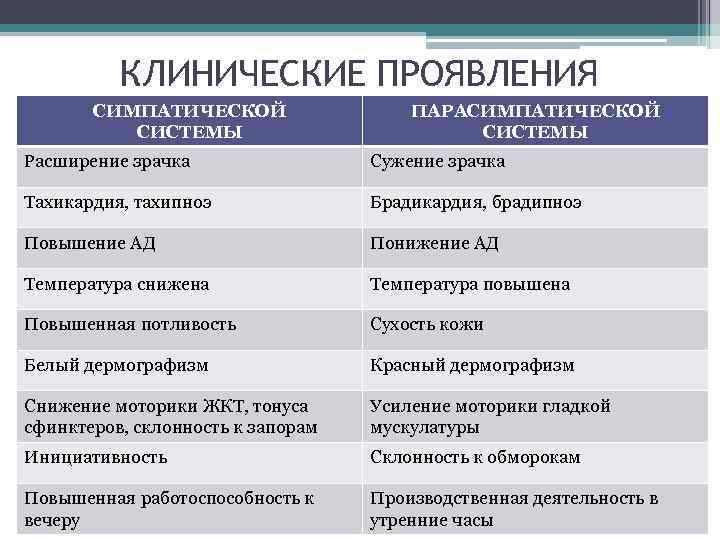 КЛИНИЧЕСКИЕ ПРОЯВЛЕНИЯ

| СИМПАТИЧЕСКОЙ СИСТЕМЫ | ПАРАСИМПАТИЧЕСКОЙ СИСТЕМЫ |
|---|---|
| Расширение зрачка | Сужение зрачка |
| Тахикардия, тахипноэ | Брадикардия, брадипноэ |
| Повышение АД | Понижение АД |
| Температура снижена | Температура повышена |
| Повышенная потливость | Сухость кожи |
| Белый дермографизм | Красный дермографизм |
| Снижение моторики ЖКТ, тонуса сфинктеров, склонность к запорам | Усиление моторики гладкой мускулатуры |
| Инициативность | Склонность к обморокам |
| Повышенная работоспособность к вечеру | Производственная деятельность в утренние часы |